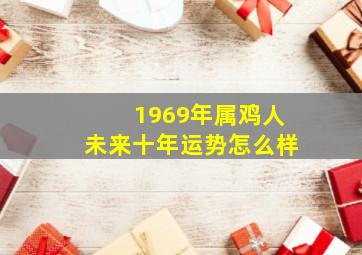 1969年属鸡人
未来十年运势怎么样